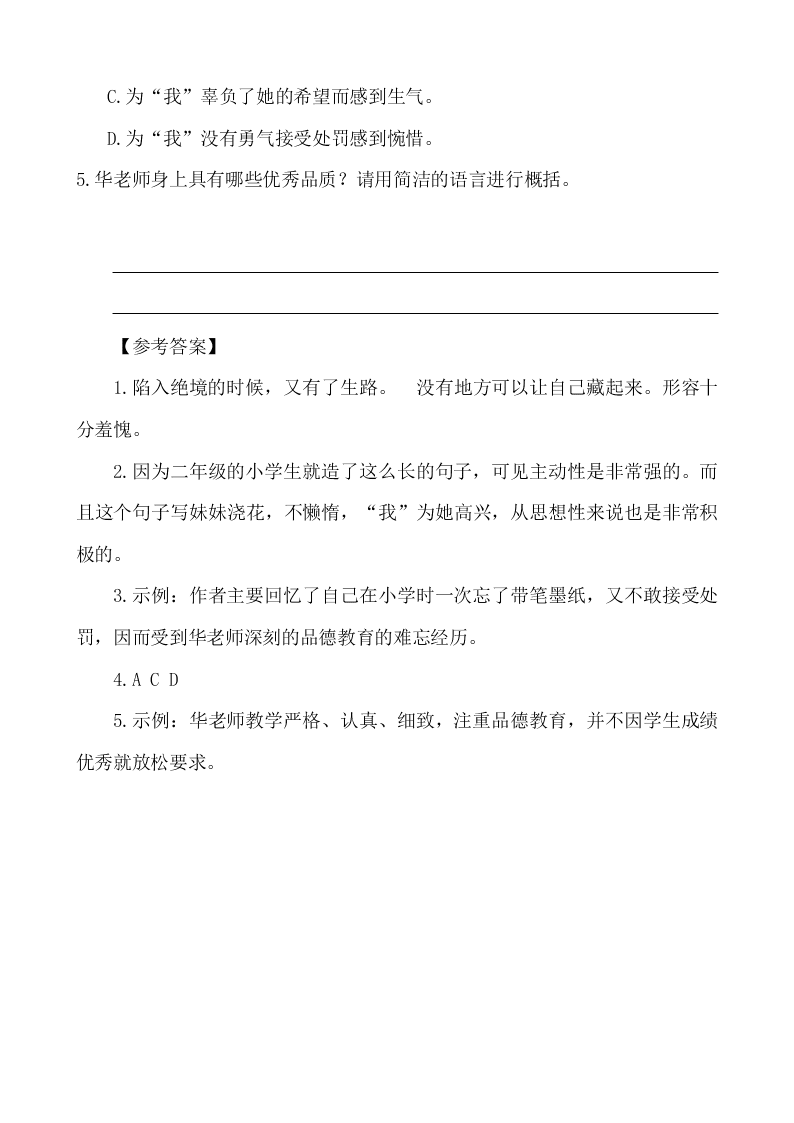 C.为“我”辜负了她的希望而感到生气。

D.为“我”没有勇气接受处罚感到惋惜。

5.华老师身上具有哪些优秀品质？请用简洁的语言进行概括。

【参考答案】

1.陷入绝境的时候，又有了生路。　没有地方可以让自己藏起来。形容十分羞愧。

2.因为二年级的小学生就造了这么长的句子，可见主动性是非常强的。而且这个句子写妹妹浇花，不懒惰，“我”为她高兴，从思想性来说也是非常积极的。

3.示例：作者主要回忆了自己在小学时一次忘了带笔墨纸，又不敢接受处罚，因而受到华老师深刻的品德教育的难忘经历。

4.A C D

5.示例：华老师教学严格、认真、细致，注重品德教育，并不因学生成绩优秀就放松要求。